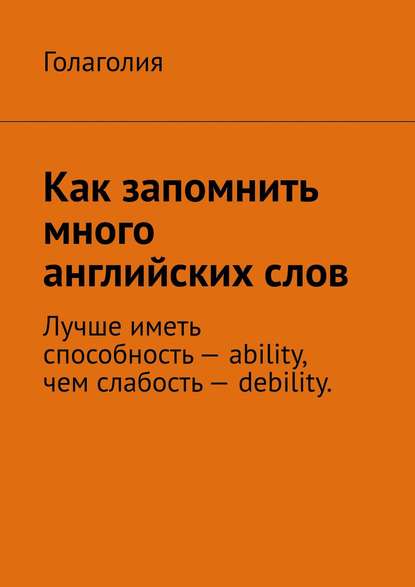 Голаголия

Как запомнить много английских слов

Лучше иметь способность — ability, чем слабость — debility.